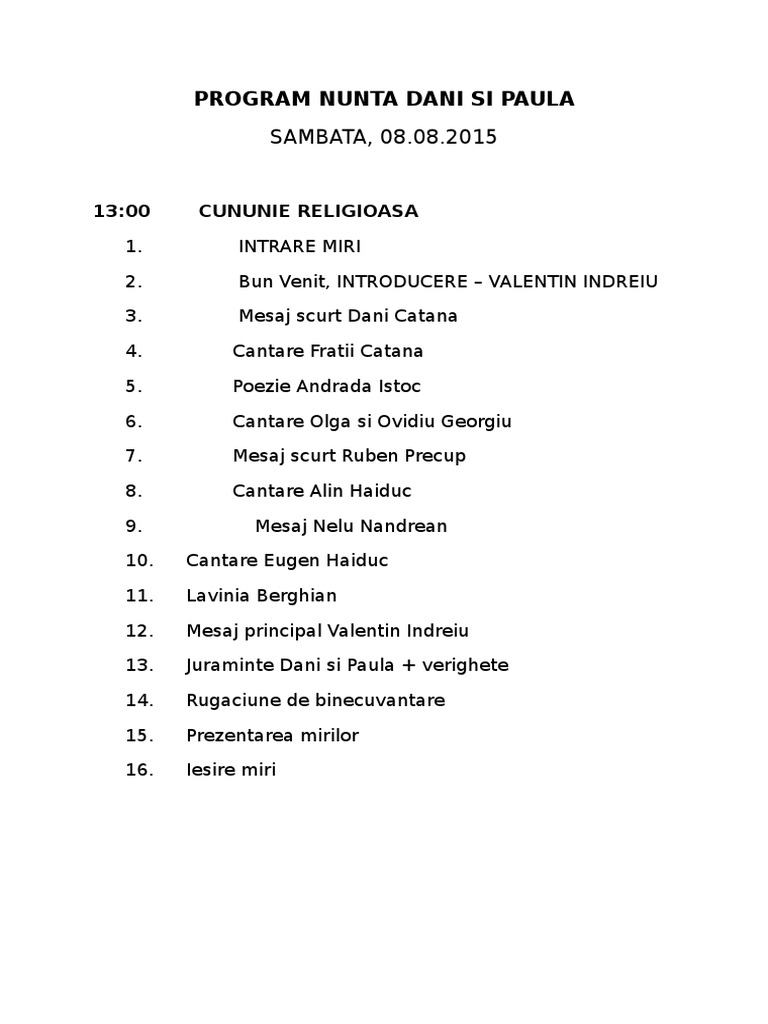 PROGRAM NUNTA DANI SI PAULA

SAMBATA, 08.08.2015

13:00 CUNUNIE RELIGIOASA

1. INTRARE MIRI
2. Bun Venit, INTRODUCERE – VALENTIN INDREIU
3. Mesaj scurt Dani Catana
4. Cantare Fratii Catana
5. Poezie Andrada Istoc
6. Cantare Olga si Ovidiu Georgiu
7. Mesaj scurt Ruben Precup
8. Cantare Alin Haiduc
9. Mesaj Nelu Nandrean
10. Cantare Eugen Haiduc
11. Lavinia Berghian
12. Mesaj principal Valentin Indreiu
13. Juraminte Dani si Paula + verighete
14. Rugaciune de binecuvantare
15. Prezentarea mirilor
16. Iesire miri